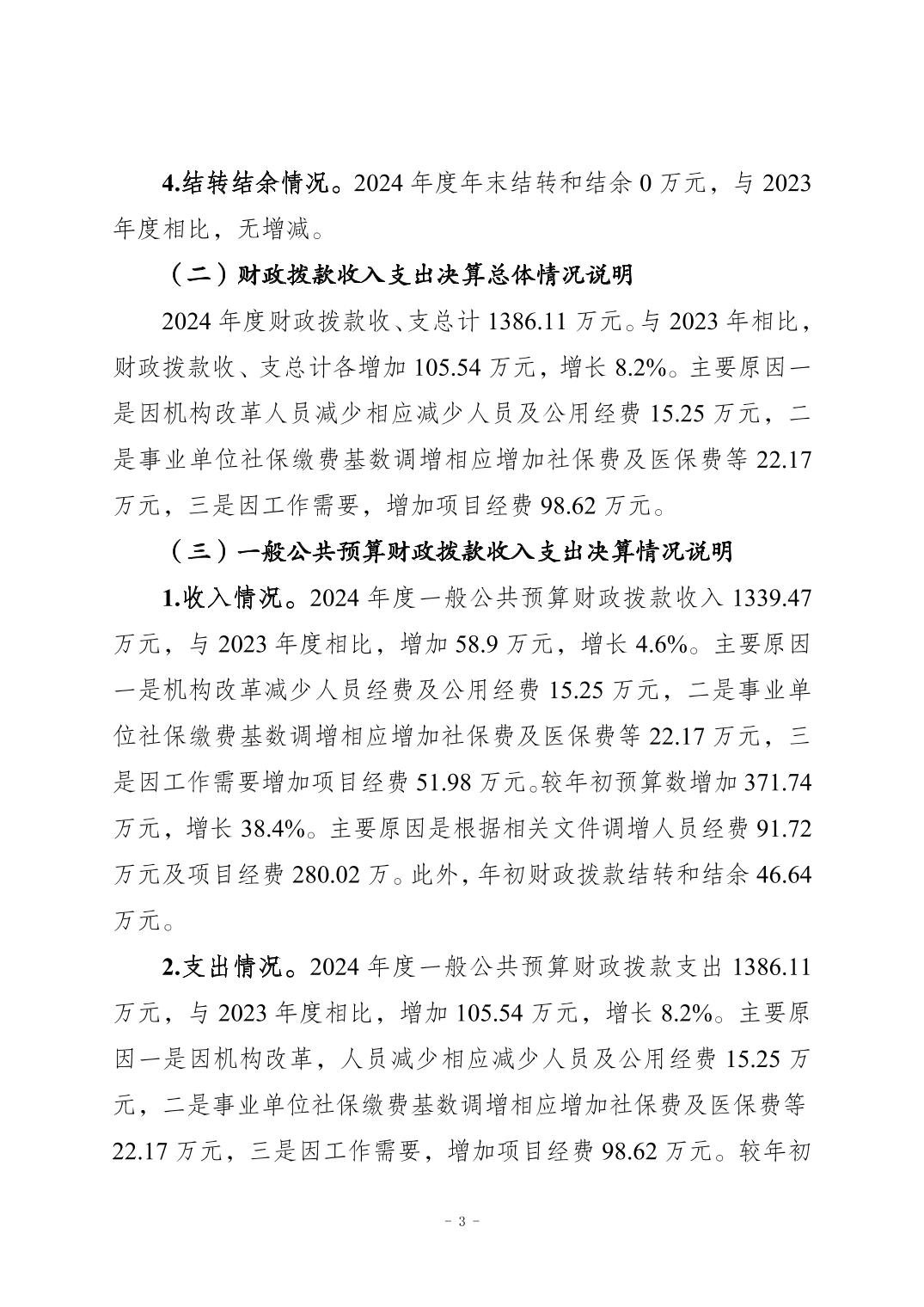 4.结转结余情况。2024 年度年末结转和结余 0 万元，与 2023 年度相比，无增减。

（二）财政拨款收入支出决算总体情况说明

2024 年度财政拨款收、支总计 1386.11 万元。与 2023 年相比，财政拨款收、支总计各增加 105.54 万元，增长 8.2%。主要原因一是因机构改革人员减少相应减少人员及公用经费 15.25 万元，二是事业单位社保缴费基数调增相应增加社保费及医保费等 22.17 万元，三是因工作需要，增加项目经费 98.62 万元。

（三）一般公共预算财政拨款收入支出决算情况说明

1.收入情况。2024 年度一般公共预算财政拨款收入 1339.47 万元，与 2023 年度相比，增加 58.9 万元，增长 4.6%。主要原因一是机构改革减少人员经费及公用经费 15.25 万元，二是事业单位社保缴费基数调增相应增加社保费及医保费等 22.17 万元，三是因工作需要增加项目经费 51.98 万元。较年初预算数增加 371.74 万元，增长 38.4%。主要原因是根据相关文件调增人员经费 91.72 万元及项目经费 280.02 万。此外，年初财政拨款结转和结余 46.64 万元。

2.支出情况。2024 年度一般公共预算财政拨款支出 1386.11 万元，与 2023 年度相比，增加 105.54 万元，增长 8.2%。主要原因一是因机构改革，人员减少相应减少人员及公用经费 15.25 万元，二是事业单位社保缴费基数调增相应增加社保费及医保费等 22.17 万元，三是因工作需要，增加项目经费 98.62 万元。较年初

- 3 -